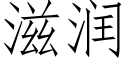 滋润